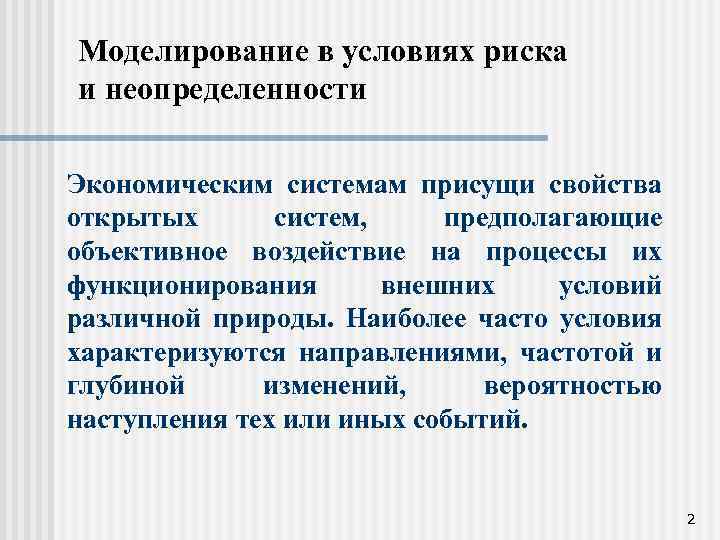 Моделирование в условиях риска и неопределенности

Экономическим системам присущи свойства открытых систем, предполагающие объективное воздействие на процессы их функционирования внешних условий различной природы. Наиболее часто условия характеризуются направлениями, частотой и глубиной изменений, вероятностью наступления тех или иных событий.

2